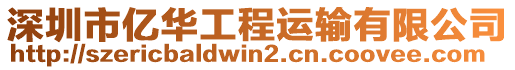 深圳市亿华工程运输有限公司
http://szericbaldwin2.cn.coovee.com